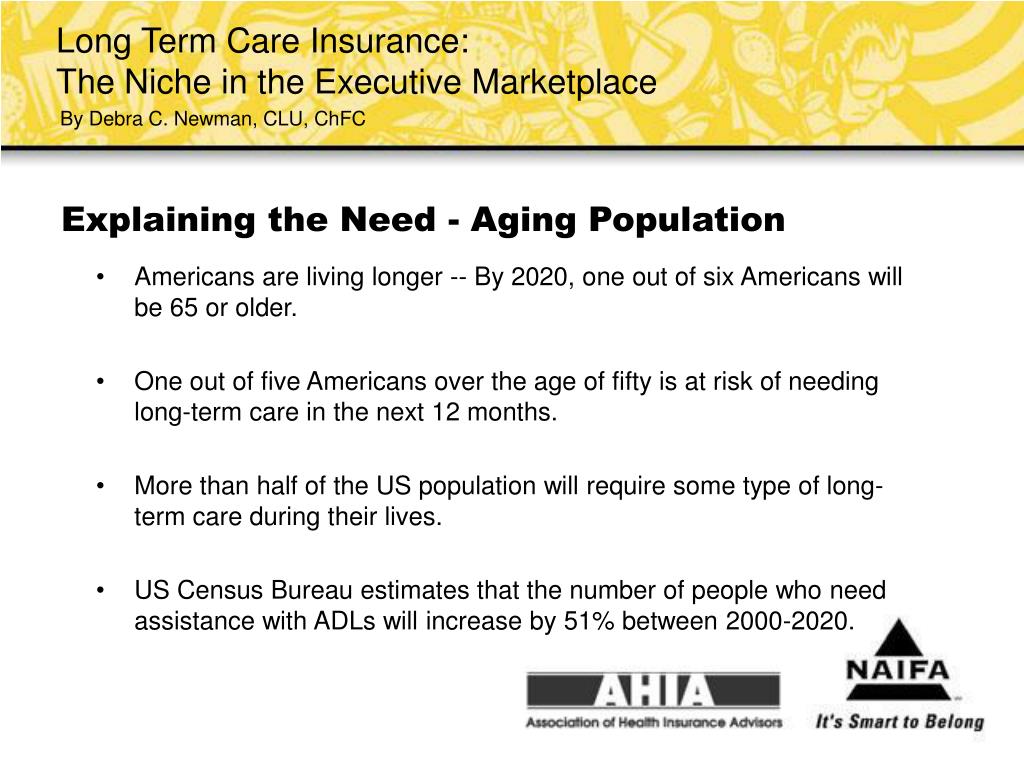 Long Term Care Insurance:
The Niche in the Executive Marketplace
By Debra C. Newman, CLU, ChFC

Explaining the Need - Aging Population

• Americans are living longer -- By 2020, one out of six Americans will be 65 or older.

• One out of five Americans over the age of fifty is at risk of needing long-term care in the next 12 months.

• More than half of the US population will require some type of long-term care during their lives.

• US Census Bureau estimates that the number of people who need assistance with ADLs will increase by 51% between 2000-2020.

AHIA
Association of Health Insurance Advisors

NAIFA
It's Smart to Belong